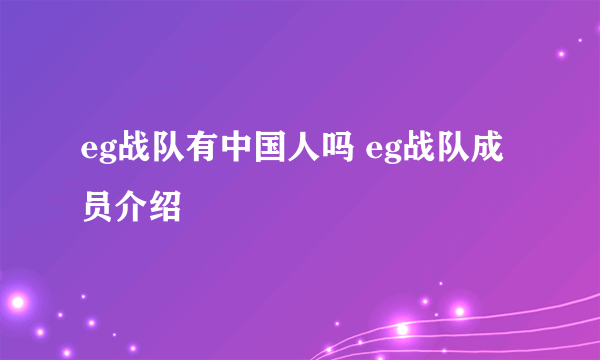 eg战队有中国人吗 eg战队成员介绍